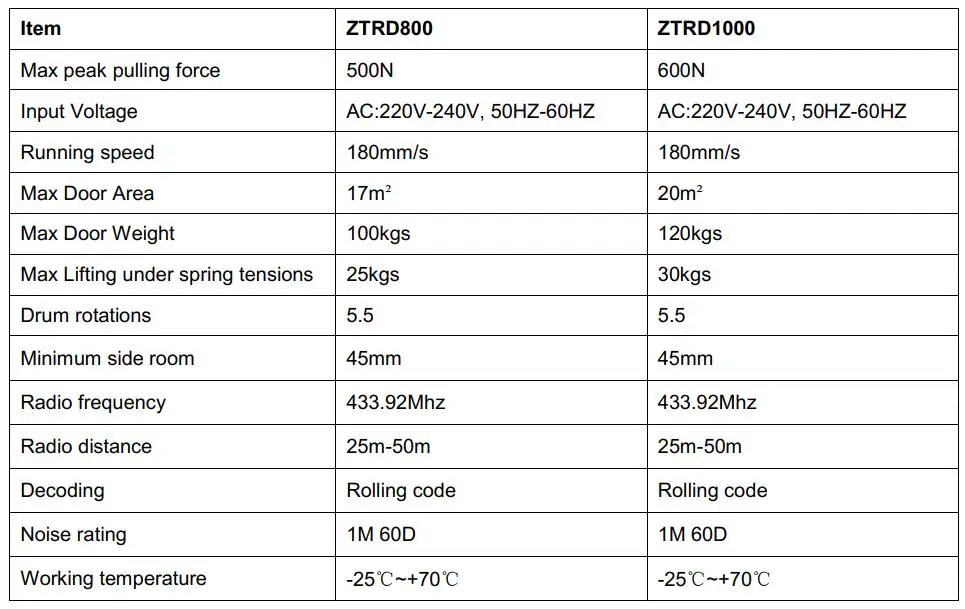 | Item | ZTRD800 | ZTRD1000 |
|---|---|---|
| Max peak pulling force | 500N | 600N |
| Input Voltage | AC:220V-240V, 50HZ-60HZ | AC:220V-240V, 50HZ-60HZ |
| Running speed | 180mm/s | 180mm/s |
| Max Door Area | 17m² | 20m² |
| Max Door Weight | 100kgs | 120kgs |
| Max Lifting under spring tensions | 25kgs | 30kgs |
| Drum rotations | 5.5 | 5.5 |
| Minimum side room | 45mm | 45mm |
| Radio frequency | 433.92Mhz | 433.92Mhz |
| Radio distance | 25m-50m | 25m-50m |
| Decoding | Rolling code | Rolling code |
| Noise rating | 1M 60D | 1M 60D |
| Working temperature | -25℃~+70℃ | -25℃~+70℃ |